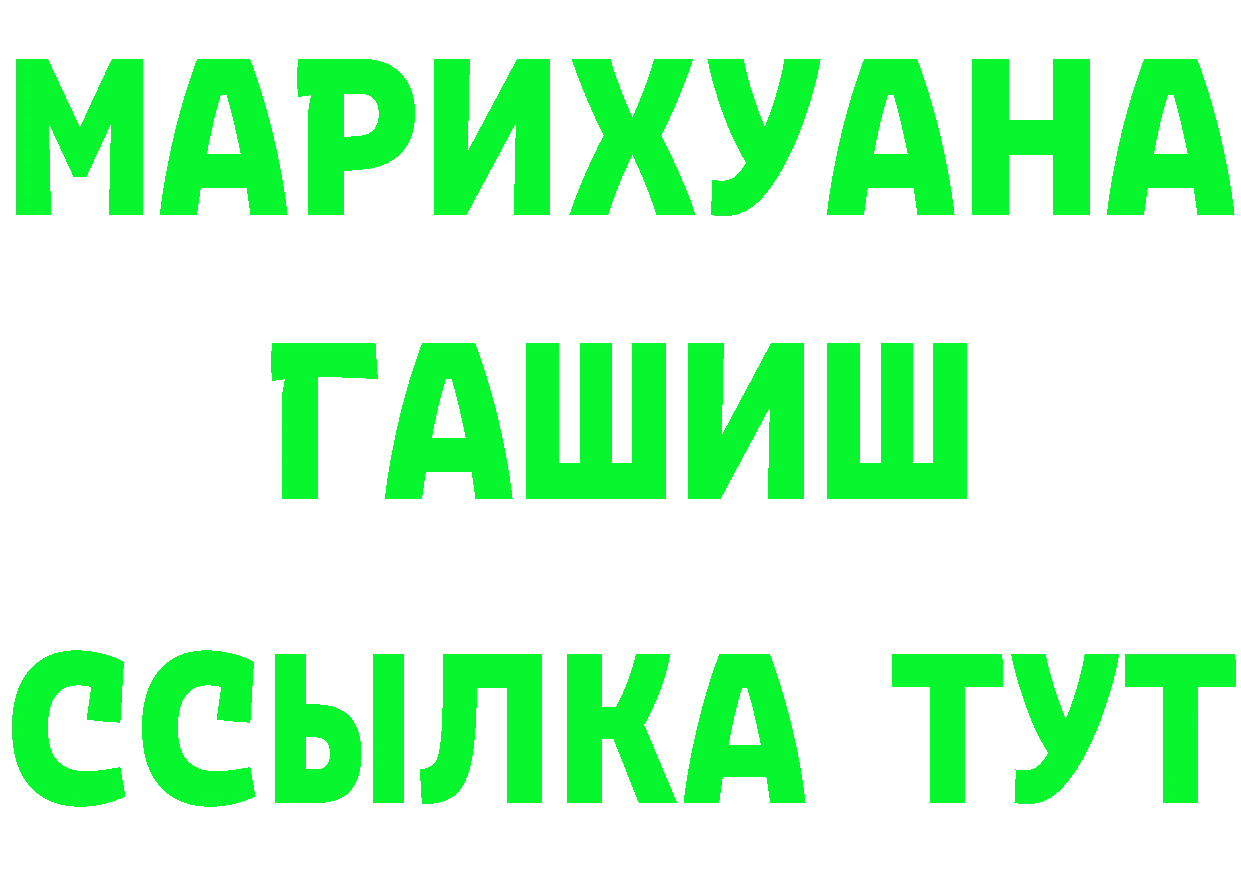 МАРИХУАНА
ГАШИШ
ССЫЛКА ТУТ